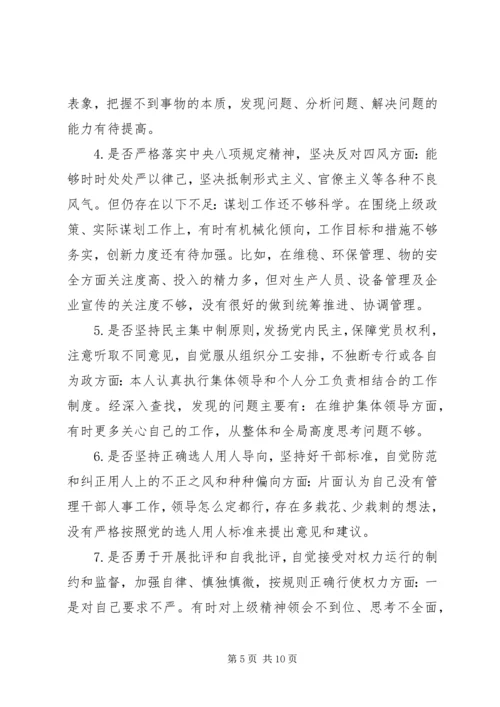 表象，把握不到事物的本质，发现问题、分析问题、解决问题的能力有待提高。

4.是否严格落实中央八项规定精神，坚决反对四风方面：能够时时处处严以律己，坚决抵制形式主义、官僚主义等各种不良风气。但仍存在以下不足：谋划工作还不够科学。在围绕上级政策、实际谋划工作上，有时有机械化倾向，工作目标和措施不够务实，创新力度还有待加强。比如，在维稳、环保管理、物的安全方面关注度高、投入的精力多，但对生产人员、设备管理及企业宣传的关注度不够，没有很好的做到统筹推进、协调管理。

5.是否坚持民主集中制原则，发扬党内民主，保障党员权利，注意听取不同意见，自觉服从组织分工安排，不独断专行或各自为政方面：本人认真执行集体领导和个人分工负责相结合的工作制度。经深入查找，发现的问题主要有：在维护集体领导方面，有时更多关心自己的工作，从整体和全局高度思考问题不够。

6.是否坚持正确选人用人导向，坚持好干部标准，自觉防范和纠正用人上的不正之风和种种偏向方面：片面认为自己没有管理干部人事工作，领导怎么定都行，存在多栽花、少栽刺的想法，没有严格按照党的选人用人标准来提出意见和建议。

7.是否勇于开展批评和自我批评，自觉接受对权力运行的制约和监督，加强自律、慎独慎微，按规则正确行使权力方面：一是对自己要求不严。有时对上级精神领会不到位、思考不全面，

第 5 页 共 10 页